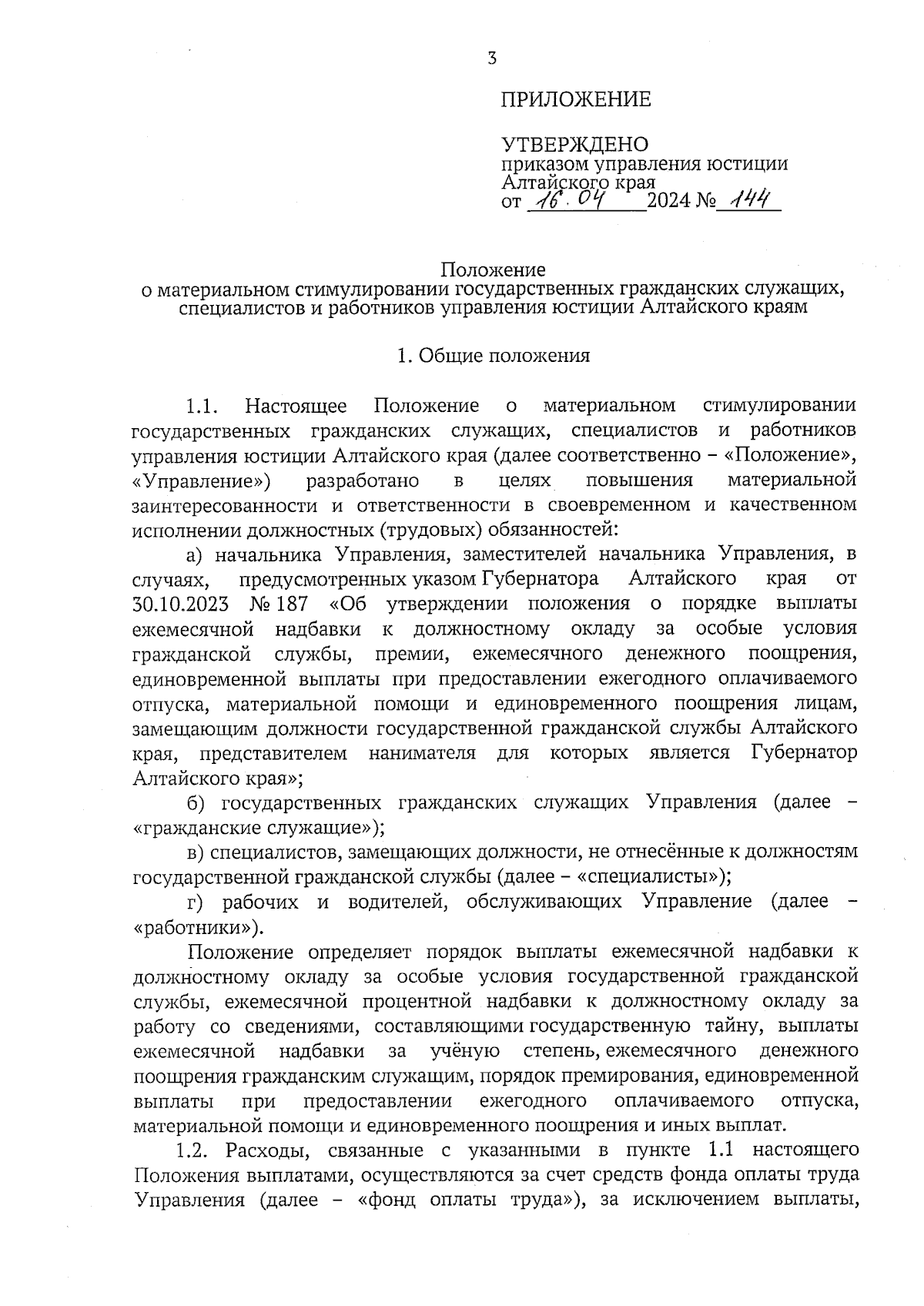 3

ПРИЛОЖЕНИЕ

УТВЕРЖДЕНО
приказом управления юстиции Алтайского края
от 16.04 2024 № 144

Положение
о материальном стимулировании государственных гражданских служащих, специалистов и работников управления юстиции Алтайского краям

1. Общие положения

1.1. Настоящее Положение о материальном стимулировании государственных гражданских служащих, специалистов и работников управления юстиции Алтайского края (далее соответственно – «Положение», «Управление») разработано в целях повышения материальной заинтересованности и ответственности в своевременном и качественном исполнении должностных (трудовых) обязанностей:

а) начальника Управления, заместителей начальника Управления, в случаях, предусмотренных указом Губернатора Алтайского края от 30.10.2023 № 187 «Об утверждении положения о порядке выплаты ежемесячной надбавки к должностному окладу за особые условия гражданской службы, премии, ежемесячного денежного поощрения, единовременной выплаты при предоставлении ежегодного оплачиваемого отпуска, материальной помощи и единовременного поощрения лицам, замещающим должности государственной гражданской службы Алтайского края, представителем нанимателя для которых является Губернатор Алтайского края»;

б) государственных гражданских служащих Управления (далее – «гражданские служащие»);

в) специалистов, замещающих должности, не отнесённые к должностям государственной гражданской службы (далее – «специалисты»);

г) рабочих и водителей, обслуживающих Управление (далее – «работники»).

Положение определяет порядок выплаты ежемесячной надбавки к должностному окладу за особые условия государственной гражданской службы, ежемесячной процентной надбавки к должностному окладу за работу со сведениями, составляющими государственную тайну, выплаты ежемесячной надбавки за учёную степень, ежемесячного денежного поощрения гражданским служащим, порядок премирования, единовременной выплаты при предоставлении ежегодного оплачиваемого отпуска, материальной помощи и единовременного поощрения и иных выплат.

1.2. Расходы, связанные с указанными в пункте 1.1 настоящего Положения выплатами, осуществляются за счет средств фонда оплаты труда Управления (далее – «фонд оплаты труда»), за исключением выплаты,